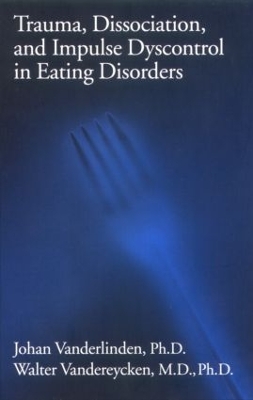 Trauma, Dissociation, and Impulse Dyscontrol in Eating Disorders

Johan Vanderlinden, Ph.D.
Walter Vandereycken, M.D., Ph.D.